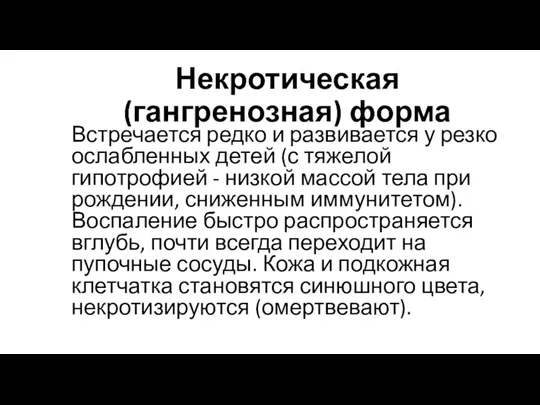 Некротическая (гангренозная) форма

Встречается редко и развивается у резко ослабленных детей (с тяжелой гипотрофией - низкой массой тела при рождении, сниженным иммунитетом). Воспаление быстро распространяется вглубь, почти всегда переходит на пупочные сосуды. Кожа и подкожная клетчатка становятся синюшного цвета, некротизируются (омертвевают).